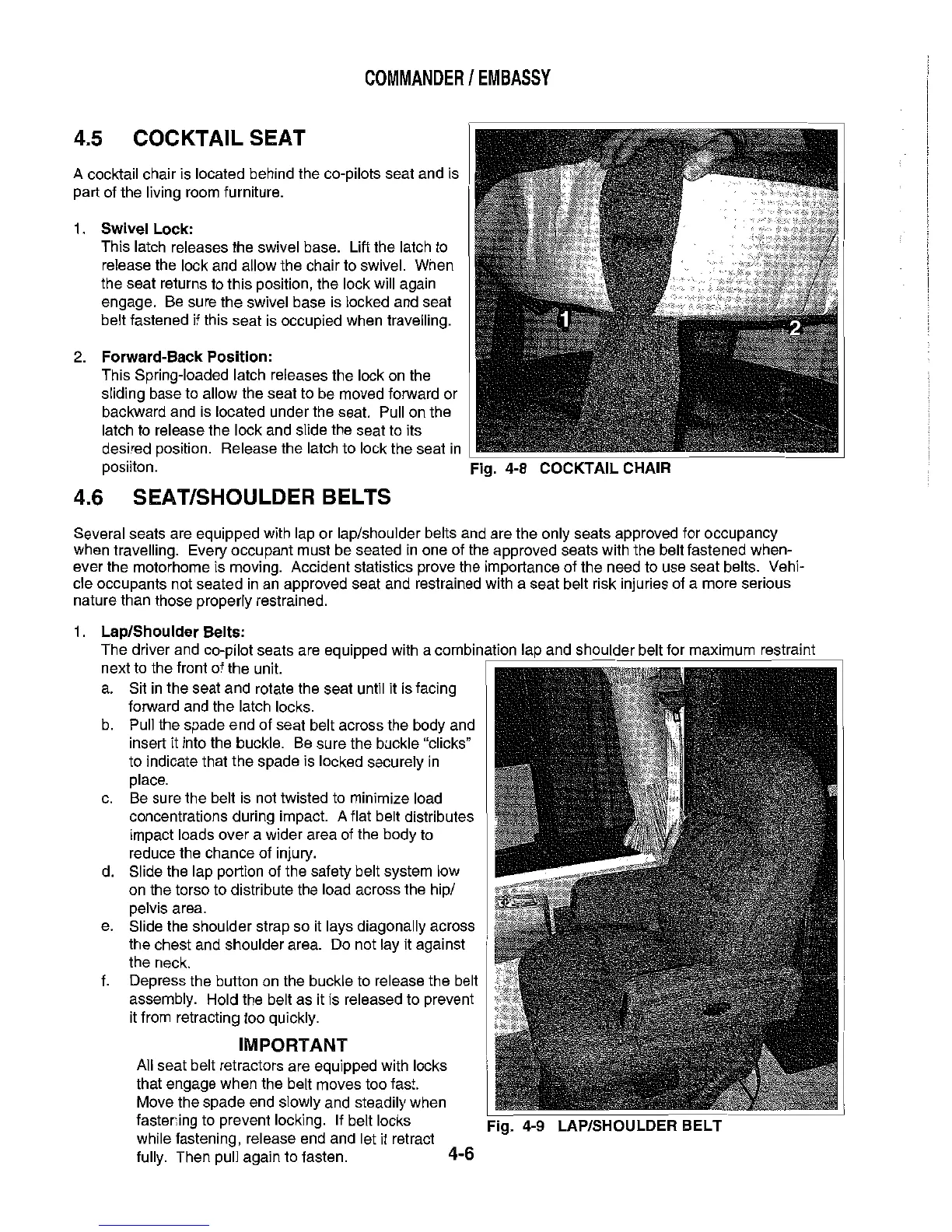 COMMANDER / EMBASSY

4.5 COCKTAIL SEAT

A cocktail chair is located behind the co-pilots seat and is part of the living room furniture.

1. Swivel Lock:
This latch releases the swivel base. Lift the latch to release the lock and allow the chair to swivel. When the seat returns to this position, the lock will again engage. Be sure the swivel base is locked and seat belt fastened if this seat is occupied when travelling.

2. Forward-Back Position:
This Spring-loaded latch releases the lock on the sliding base to allow the seat to be moved forward or backward and is located under the seat. Pull on the latch to release the lock and slide the seat to its desired position. Release the latch to lock the seat in posiiton.

1

2

Fig. 4-8 COCKTAIL CHAIR

4.6 SEAT/SHOULDER BELTS

Several seats are equipped with lap or lap/shoulder belts and are the only seats approved for occupancy when travelling. Every occupant must be seated in one of the approved seats with the belt fastened whenever the motorhome is moving. Accident statistics prove the importance of the need to use seat belts. Vehicle occupants not seated in an approved seat and restrained with a seat belt risk injuries of a more serious nature than those properly restrained.

1. Lap/Shoulder Belts:
The driver and co-pilot seats are equipped with a combination lap and shoulder belt for maximum restraint next to the front of the unit.
a. Sit in the seat and rotate the seat until it is facing forward and the latch locks.
b. Pull the spade end of seat belt across the body and insert it into the buckle. Be sure the buckle "clicks" to indicate that the spade is locked securely in place.
c. Be sure the belt is not twisted to minimize load concentrations during impact. A flat belt distributes impact loads over a wider area of the body to reduce the chance of injury.
d. Slide the lap portion of the safety belt system low on the torso to distribute the load across the hip/pelvis area.
e. Slide the shoulder strap so it lays diagonally across the chest and shoulder area. Do not lay it against the neck.
f. Depress the button on the buckle to release the belt assembly. Hold the belt as it is released to prevent it from retracting too quickly.

IMPORTANT
All seat belt retractors are equipped with locks that engage when the belt moves too fast. Move the spade end slowly and steadily when fastening to prevent locking. If belt locks while fastening, release end and let it retract fully. Then pull again to fasten.

Fig. 4-9 LAP/SHOULDER BELT

4-6